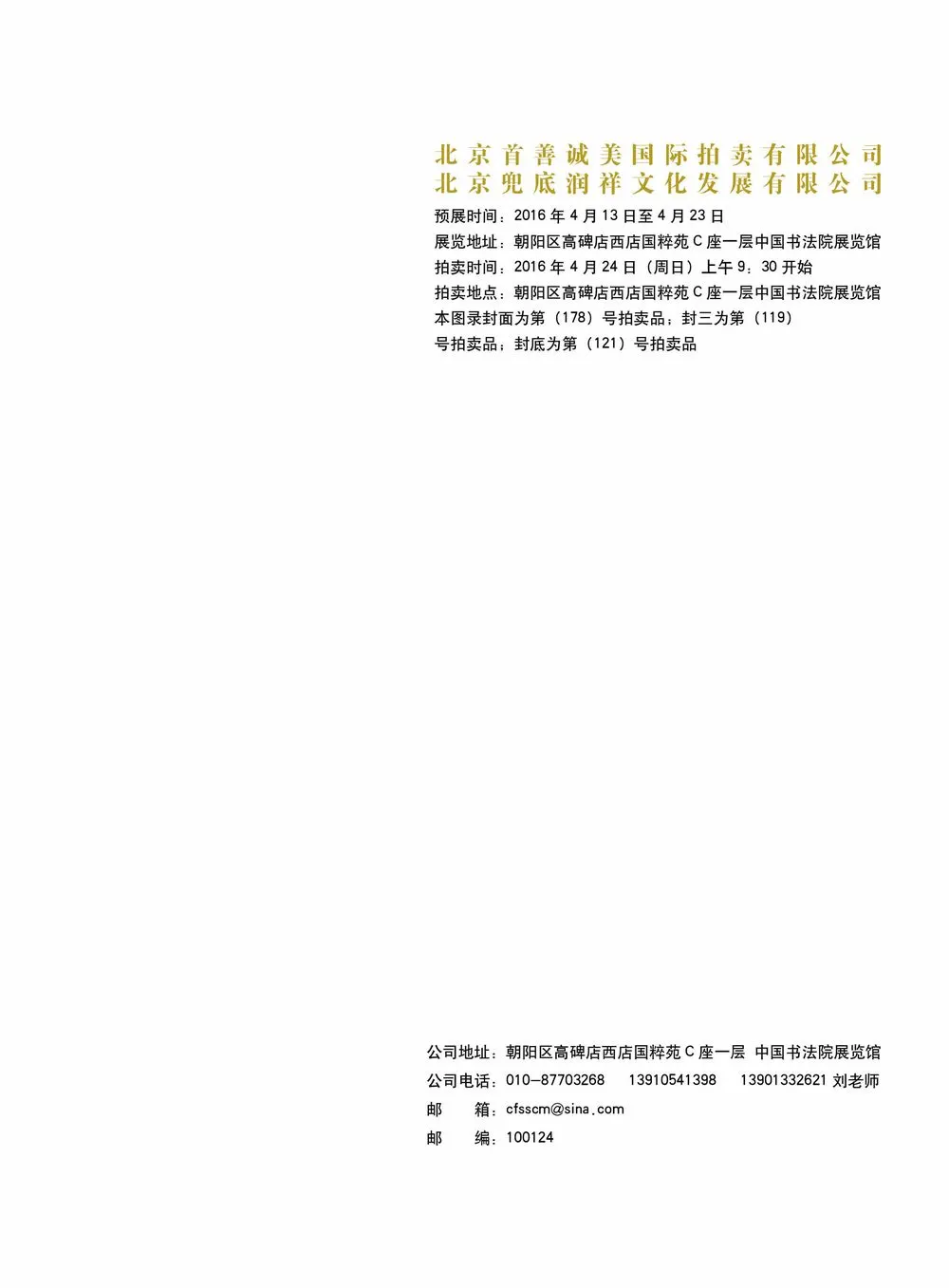 北京首善诚美国际拍卖有限公司
北京兜底润祥文化发展有限公司

预展时间：2016年4月13日至4月23日
展览地址：朝阳区高碑店西店国粹苑C座一层中国书法院展览馆
拍卖时间：2016年4月24日（周日）上午9：30开始
拍卖地点：朝阳区高碑店西店国粹苑C座一层中国书法院展览馆
本图录封面为第（178）号拍卖品；封三为第（119）号拍卖品；封底为第（121）号拍卖品

公司地址：朝阳区高碑店西店国粹苑C座一层 中国书法院展览馆
公司电话：010-87703268 13910541398 13901332621刘老师
邮 箱：cfsscm@sina.com
邮 编：100124